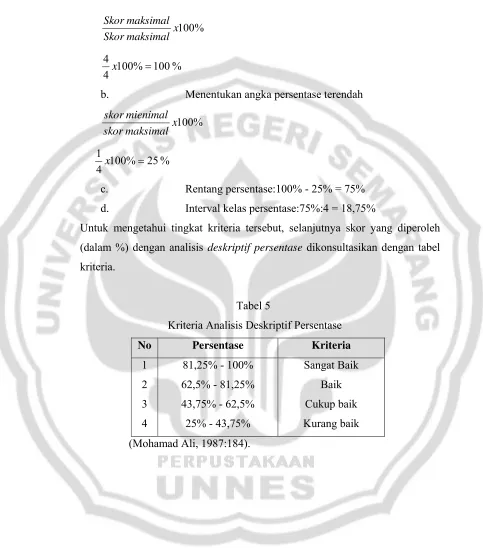 $\frac{Skor\ maksimal}{Skor\ maksimal} x100\%$

$\frac{4}{4} x100\% = 100\ \%$

b. Menentukan angka persentase terendah

$\frac{skor\ mienimal}{skor\ maksimal} x100\%$

$\frac{1}{4} x100\% = 25\ \%$

c. Rentang persentase:100% - 25% = 75%

d. Interval kelas persentase:75%:4 = 18,75%

Untuk mengetahui tingkat kriteria tersebut, selanjutnya skor yang diperoleh (dalam %) dengan analisis deskriptif persentase dikonsultasikan dengan tabel kriteria.

Tabel 5

Kriteria Analisis Deskriptif Persentase

| No | Persentase | Kriteria |
|---|---|---|
| 1 | 81,25% - 100% | Sangat Baik |
| 2 | 62,5% - 81,25% | Baik |
| 3 | 43,75% - 62,5% | Cukup baik |
| 4 | 25% - 43,75% | Kurang baik |

(Mohamad Ali, 1987:184).

UNIVERSITAS NEGERI SEMARANG

PERPUSTAKAAN

UNNES